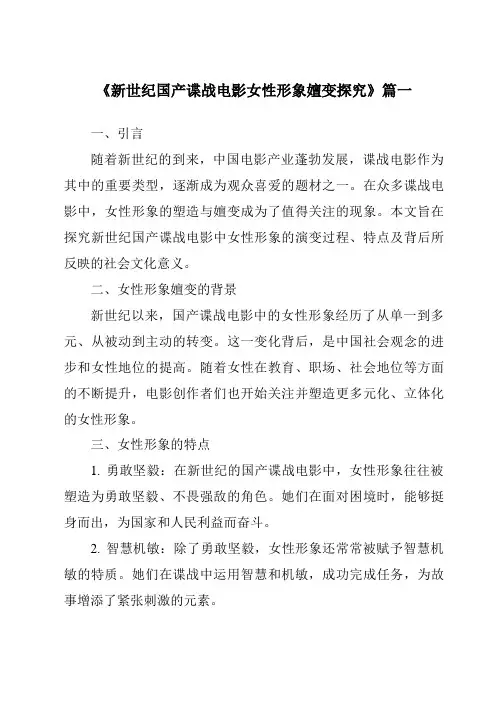 《新世纪国产谍战电影女性形象嬗变探究》篇一

一、引言

随着新世纪的到来，中国电影产业蓬勃发展，谍战电影作为其中的重要类型，逐渐成为观众喜爱的题材之一。在众多谍战电影中，女性形象的塑造与嬗变成为了值得关注的现象。本文旨在探究新世纪国产谍战电影中女性形象的演变过程、特点及背后所反映的社会文化意义。

二、女性形象嬗变的背景

新世纪以来，国产谍战电影中的女性形象经历了从单一到多元、从被动到主动的转变。这一变化背后，是中国社会观念的进步和女性地位的提高。随着女性在教育、职场、社会地位等方面的不断提升，电影创作者们也开始关注并塑造更多元化、立体化的女性形象。

三、女性形象的特点

1. 勇敢坚毅：在新世纪的国产谍战电影中，女性形象往往被塑造为勇敢坚毅、不畏强敌的角色。她们在面对困境时，能够挺身而出，为国家和人民利益而奋斗。

2. 智慧机敏：除了勇敢坚毅，女性形象还常常被赋予智慧机敏的特质。她们在谍战中运用智慧和机敏，成功完成任务，为故事增添了紧张刺激的元素。